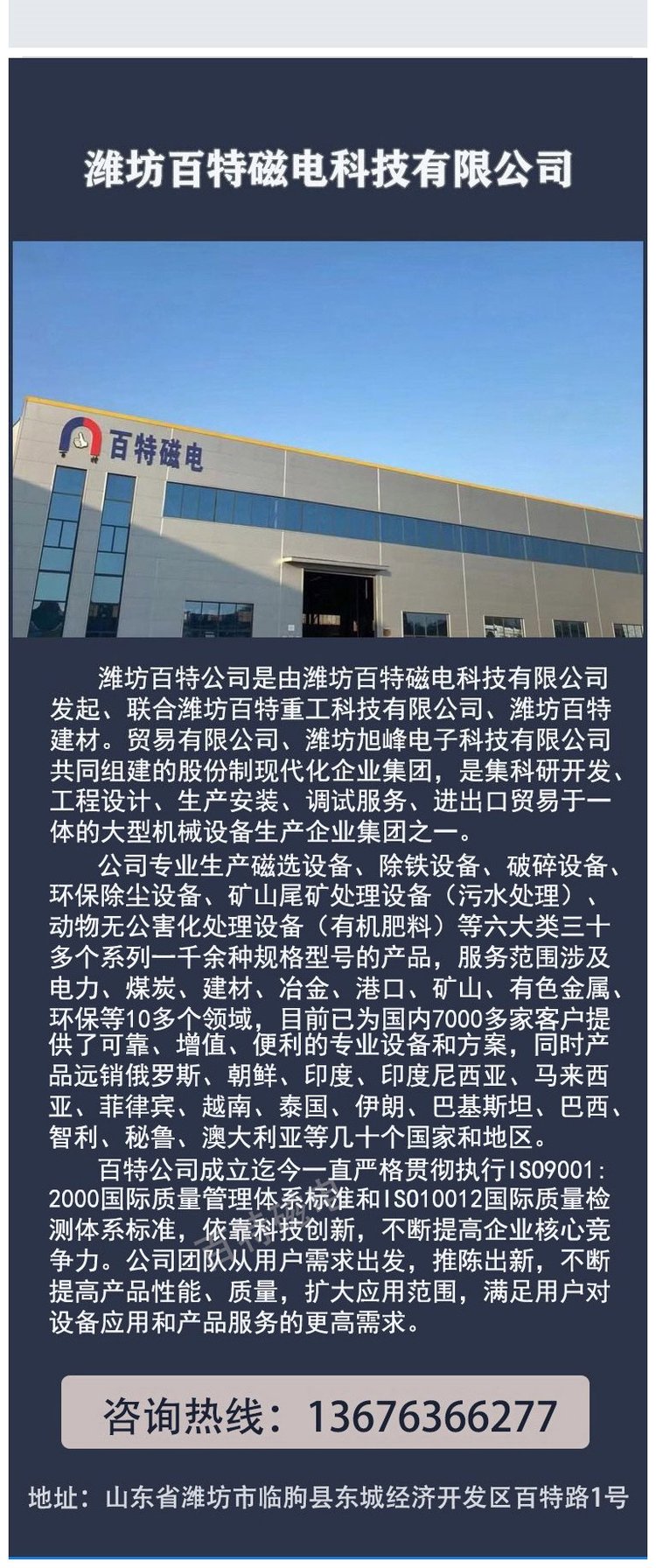 潍坊百特磁电科技有限公司

百特磁电

潍坊百特公司是由潍坊百特磁电科技有限公司发起、联合潍坊百特重工科技有限公司、潍坊百特建材。贸易有限公司、潍坊旭峰电子科技有限公司共同组建的股份制现代化企业集团，是集科研开发、工程设计、生产安装、调试服务、进出口贸易于一体的大型机械设备生产企业集团之一。

公司专业生产磁选设备、除铁设备、破碎设备、环保除尘设备、矿山尾矿处理设备（污水处理）、动物无公害化处理设备（有机肥料）等六大类三十多个系列一千余种规格型号的产品，服务范围涉及电力、煤炭、建材、冶金、港口、矿山、有色金属、环保等10多个领域，目前已为国内7000多家客户提供了可靠、增值、便利的专业设备和方案，同时产品远销俄罗斯、朝鲜、印度、印度尼西亚、马来西亚、菲律宾、越南、泰国、伊朗、巴基斯坦、巴西、智利、秘鲁、澳大利亚等几十个国家和地区。

百特公司成立迄今一直严格贯彻执行ISO9001：2000国际质量管理体系标准和ISO10012国际质量检测体系标准，依靠科技创新，不断提高企业核心竞争力。公司团队从用户需求出发，推陈出新，不断提高产品性能、质量，扩大应用范围，满足用户对设备应用和产品服务的更高需求。

咨询热线：13676366277

地址：山东省潍坊市临朐县东城经济开发区百特路1号